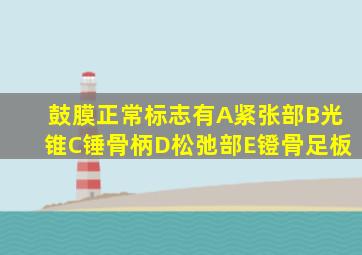 鼓膜正常标志有A紧张部B光锥C锤骨柄D松弛部E镫骨足板